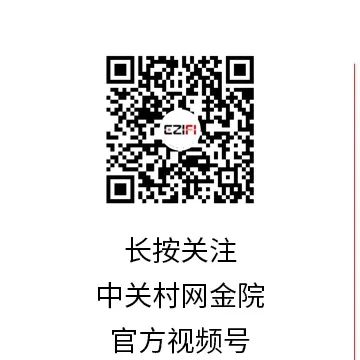 CZIFI

长按关注
中关村网金院
官方视频号